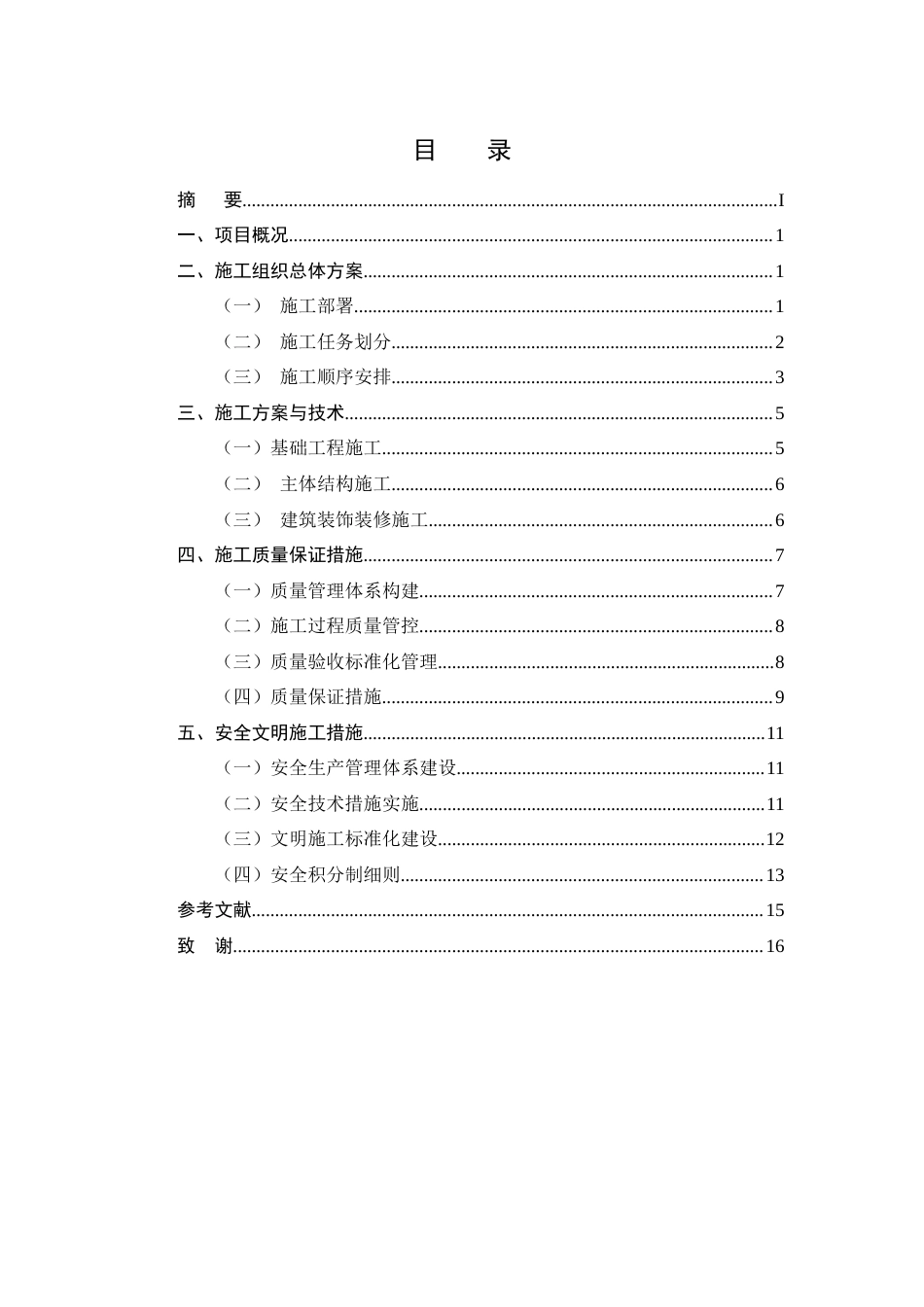 目 录

摘 要 I
一、项目概况 1
二、施工组织总体方案 1
（一） 施工部署 1
（二） 施工任务划分 2
（三） 施工顺序安排 3
三、施工方案与技术 5
（一）基础工程施工 5
（二） 主体结构施工 6
（三） 建筑装饰装修施工 6
四、施工质量保证措施 7
（一）质量管理体系构建 7
（二）施工过程质量管控 8
（三）质量验收标准化管理 8
（四）质量保证措施 9
五、安全文明施工措施 11
（一）安全生产管理体系建设 11
（二）安全技术措施实施 11
（三）文明施工标准化建设 12
（四）安全积分制细则 13
参考文献 15
致 谢 16